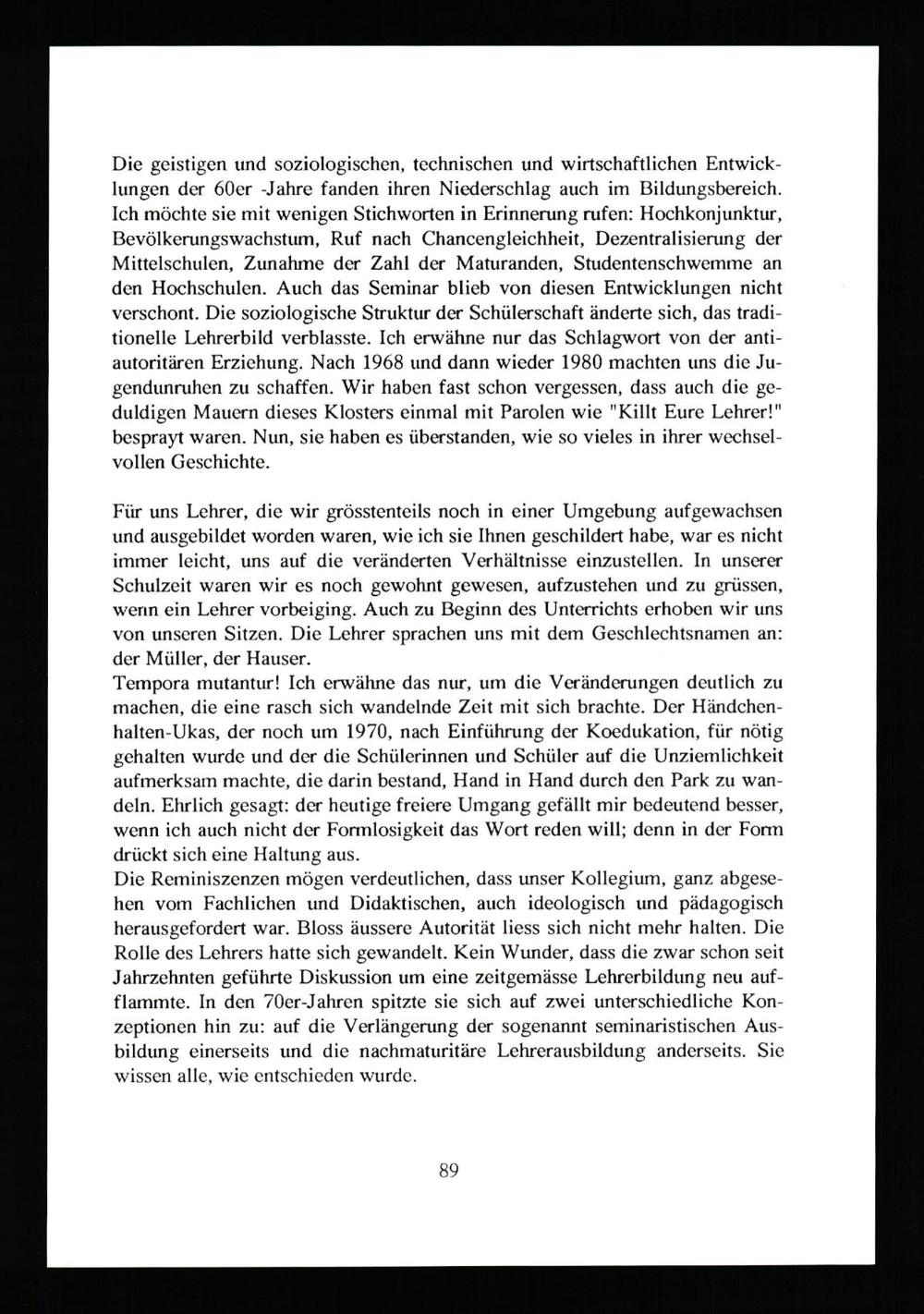 Die geistigen und soziologischen, technischen und wirtschaftlichen Entwicklungen der 60er -Jahre fanden ihren Niederschlag auch im Bildungsbereich. Ich möchte sie mit wenigen Stichworten in Erinnerung rufen: Hochkonjunktur, Bevölkerungswachstum, Ruf nach Chancengleichheit, Dezentralisierung der Mittelschulen, Zunahme der Zahl der Maturanden, Studentenschwemme an den Hochschulen. Auch das Seminar blieb von diesen Entwicklungen nicht verschont. Die soziologische Struktur der Schülerschaft änderte sich, das traditionelle Lehrerbild verblasste. Ich erwähne nur das Schlagwort von der antiautoritären Erziehung. Nach 1968 und dann wieder 1980 machten uns die Jugendunruhen zu schaffen. Wir haben fast schon vergessen, dass auch die geduldigen Mauern dieses Klosters einmal mit Parolen wie "Killt Eure Lehrer!" besprayt waren. Nun, sie haben es überstanden, wie so vieles in ihrer wechselvollen Geschichte.

Für uns Lehrer, die wir grösstenteils noch in einer Umgebung aufgewachsen und ausgebildet worden waren, wie ich sie Ihnen geschildert habe, war es nicht immer leicht, uns auf die veränderten Verhältnisse einzustellen. In unserer Schulzeit waren wir es noch gewohnt gewesen, aufzustehen und zu grüssen, wenn ein Lehrer vorbeiging. Auch zu Beginn des Unterrichts erhoben wir uns von unseren Sitzen. Die Lehrer sprachen uns mit dem Geschlechtsnamen an: der Müller, der Hauser.
Tempora mutantur! Ich erwähne das nur, um die Veränderungen deutlich zu machen, die eine rasch sich wandelnde Zeit mit sich brachte. Der Händchenhalten-Ukas, der noch um 1970, nach Einführung der Koedukation, für nötig gehalten wurde und der die Schülerinnen und Schüler auf die Unziemlichkeit aufmerksam machte, die darin bestand, Hand in Hand durch den Park zu wandeln. Ehrlich gesagt: der heutige freiere Umgang gefällt mir bedeutend besser, wenn ich auch nicht der Formlosigkeit das Wort reden will; denn in der Form drückt sich eine Haltung aus.
Die Reminiszenzen mögen verdeutlichen, dass unser Kollegium, ganz abgesehen vom Fachlichen und Didaktischen, auch ideologisch und pädagogisch herausgefordert war. Bloss äussere Autorität liess sich nicht mehr halten. Die Rolle des Lehrers hatte sich gewandelt. Kein Wunder, dass die zwar schon seit Jahrzehnten geführte Diskussion um eine zeitgemässe Lehrerbildung neu aufflammte. In den 70er-Jahren spitzte sie sich auf zwei unterschiedliche Konzeptionen hin zu: auf die Verlängerung der sogenannt seminaristischen Ausbildung einerseits und die nachmaturitäre Lehrerausbildung anderseits. Sie wissen alle, wie entschieden wurde.

89